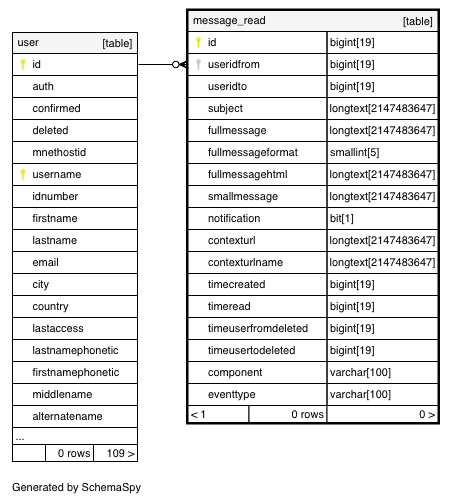 | user | [table] |
|---|---|
| id | |
| auth | |
| confirmed | |
| deleted | |
| mnethostid | |
| username | |
| idnumber | |
| firstname | |
| lastname | |
| email | |
| city | |
| country | |
| lastaccess | |
| lastnamephonetic | |
| firstnamephonetic | |
| middlename | |
| alternatename | |
| ... | |
| 0 rows | 109 > |

| message_read | [table] |
|---|---|
| id | bigint[19] |
| useridfrom | bigint[19] |
| useridto | bigint[19] |
| subject | longtext[2147483647] |
| fullmessage | longtext[2147483647] |
| fullmessageformat | smallint[5] |
| fullmessagehtml | longtext[2147483647] |
| smallmessage | longtext[2147483647] |
| notification | bit[1] |
| contexturl | longtext[2147483647] |
| contexturlname | longtext[2147483647] |
| timecreated | bigint[19] |
| timeread | bigint[19] |
| timeuserfromdeleted | bigint[19] |
| timeusertodeleted | bigint[19] |
| component | varchar[100] |
| eventtype | varchar[100] |
| < 1 0 rows | 0 > |

Generated by SchemaSpy